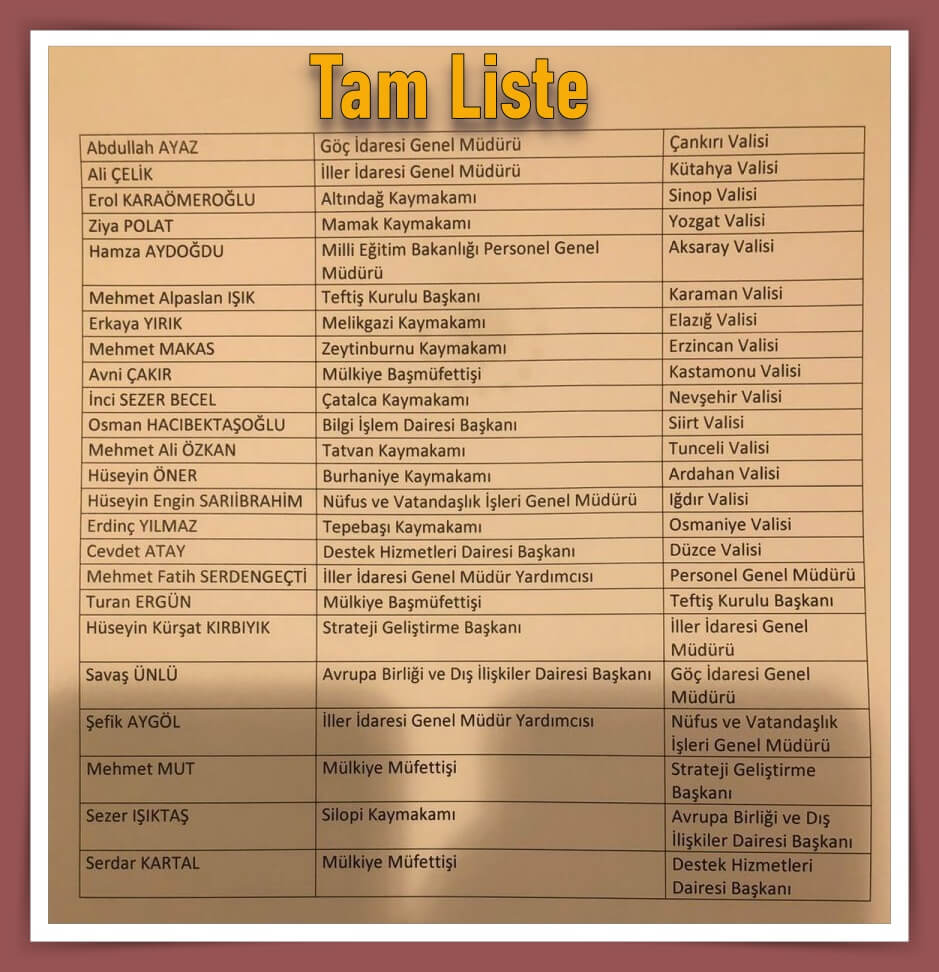 Tam Liste

| Abdullah AYAZ | Göç İdaresi Genel Müdürü | Çankırı Valisi |
|---|---|---|
| Ali ÇELİK | İller İdaresi Genel Müdürü | Kütahya Valisi |
| Erol KARAÖMEROĞLU | Altındağ Kaymakamı | Sinop Valisi |
| Ziya POLAT | Mamak Kaymakamı | Yozgat Valisi |
| Hamza AYDOĞDU | Milli Eğitim Bakanlığı Personel Genel Müdürü | Aksaray Valisi |
| Mehmet Alpaslan IŞIK | Teftiş Kurulu Başkanı | Karaman Valisi |
| Erkaya YIRIK | Melikgazi Kaymakamı | Elazığ Valisi |
| Mehmet MAKAS | Zeytinburnu Kaymakamı | Erzincan Valisi |
| Avni ÇAKIR | Mülkiye Başmüfettişi | Kastamonu Valisi |
| İnci SEZER BECEL | Çatalca Kaymakamı | Nevşehir Valisi |
| Osman HACIBEKTAŞOĞLU | Bilgi İşlem Dairesi Başkanı | Siirt Valisi |
| Mehmet Ali ÖZKAN | Tatvan Kaymakamı | Tunceli Valisi |
| Hüseyin ÖNER | Burhaniye Kaymakamı | Ardahan Valisi |
| Hüseyin Engin SARIİBRAHİM | Nüfus ve Vatandaşlık İşleri Genel Müdürü | Iğdır Valisi |
| Erdinç YILMAZ | Tepebaşı Kaymakamı | Osmaniye Valisi |
| Cevdet ATAY | Destek Hizmetleri Dairesi Başkanı | Düzce Valisi |
| Mehmet Fatih SERDENGEÇTİ | İller İdaresi Genel Müdür Yardımcısı | Personel Genel Müdürü |
| Turan ERGÜN | Mülkiye Başmüfettişi | Teftiş Kurulu Başkanı |
| Hüseyin Kürşat KIRBIYIK | Strateji Geliştirme Başkanı | İller İdaresi Genel Müdürü |
| Savaş ÜNLÜ | Avrupa Birliği ve Dış İlişkiler Dairesi Başkanı | Göç İdaresi Genel Müdürü |
| Şefik AYGÖL | İller İdaresi Genel Müdür Yardımcısı | Nüfus ve Vatandaşlık İşleri Genel Müdürü |
| Mehmet MUT | Mülkiye Müfettişi | Strateji Geliştirme Başkanı |
| Sezer IŞIKTAŞ | Silopi Kaymakamı | Avrupa Birliği ve Dış İlişkiler Dairesi Başkanı |
| Serdar KARTAL | Mülkiye Müfettişi | Destek Hizmetleri Dairesi Başkanı |